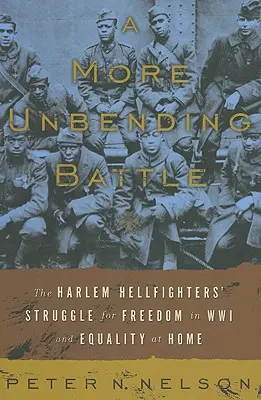 A
MORE
UNBENDING
BATTLE

The HARLEM HELLFIGHTERS' STRUGGLE for FREEDOM in WWI and EQUALITY at HOME

PETER N. NELSON